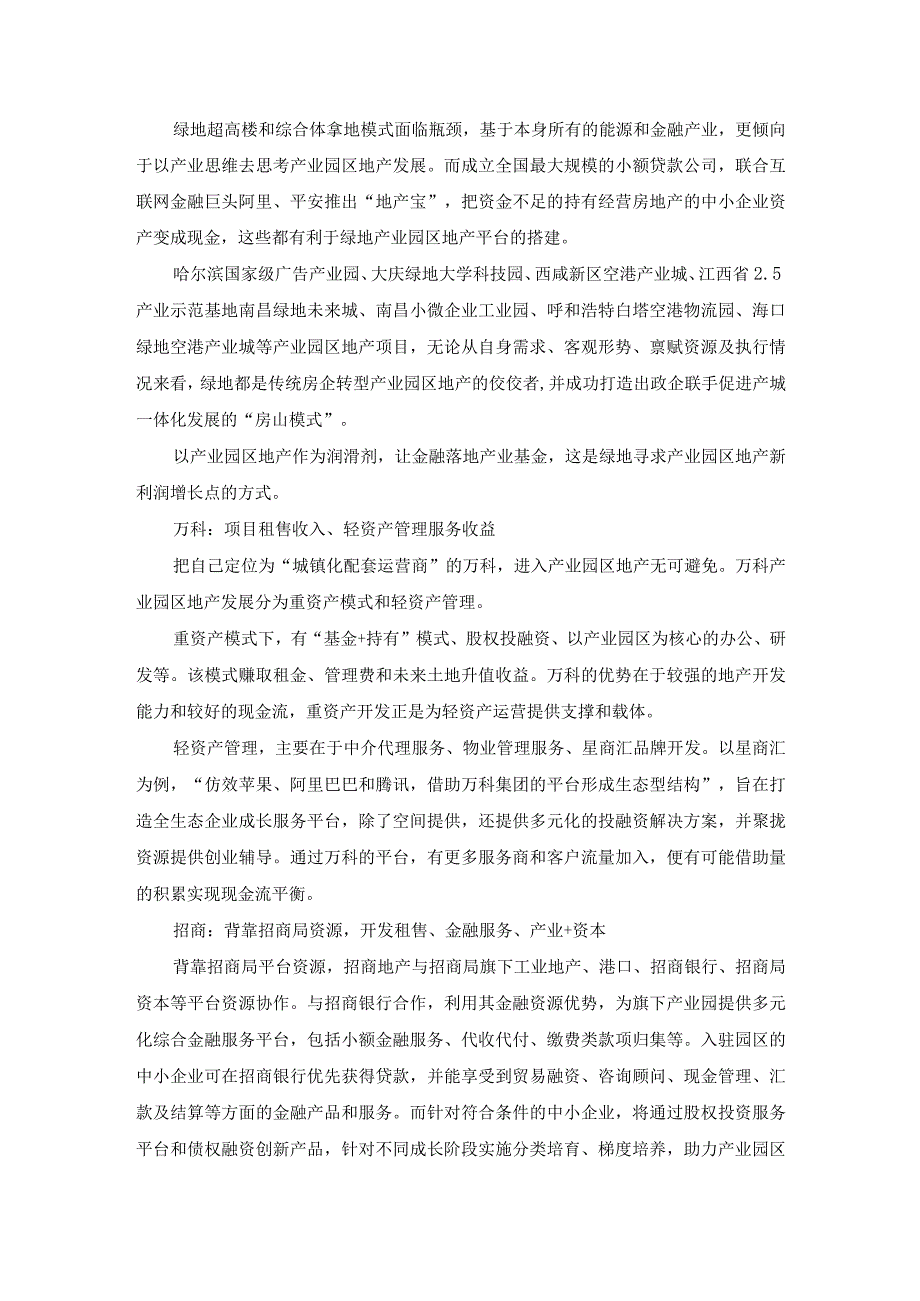 绿地超高楼和综合体拿地模式面临瓶颈，基于本身所有的能源和金融产业，更倾向于以产业思维去思考产业园区地产发展。而成立全国最大规模的小额贷款公司，联合互联网金融巨头阿里、平安推出“地产宝”，把资金不足的持有经营房地产的中小企业资产变成现金，这些都有利于绿地产业园区地产平台的搭建。

哈尔滨国家级广告产业园、大庆绿地大学科技园、西咸新区空港产业城、江西省2.5产业示范基地南昌绿地未来城、南昌小微企业工业园、呼和浩特白塔空港物流园、海口绿地空港产业城等产业园区地产项目，无论从自身需求、客观形势、禀赋资源及执行情况来看，绿地都是传统房企转型产业园区地产的佼佼者，并成功打造出政企联手促进产城一体化发展的“房山模式”。

以产业园区地产作为润滑剂，让金融落地产业基金，这是绿地寻求产业园区地产新利润增长点的方式。

万科：项目租售收入、轻资产管理服务收益

把自己定位为“城镇化配套运营商”的万科，进入产业园区地产无可避免。万科产业园区地产发展分为重资产模式和轻资产管理。

重资产模式下，有“基金+持有”模式、股权投融资、以产业园区为核心的办公、研发等。该模式赚取租金、管理费和未来土地升值收益。万科的优势在于较强的地产开发能力和较好的现金流，重资产开发正是为轻资产运营提供支撑和载体。

轻资产管理，主要在于中介代理服务、物业管理服务、星商汇品牌开发。以星商汇为例，“仿效苹果、阿里巴巴和腾讯，借助万科集团的平台形成生态型结构”，旨在打造全生态企业成长服务平台，除了空间提供，还提供多元化的投融资解决方案，并聚拢资源提供创业辅导。通过万科的平台，有更多服务商和客户流量加入，便有可能借助量的积累实现现金流平衡。

招商：背靠招商局资源，开发租售、金融服务、产业+资本

背靠招商局平台资源，招商地产与招商局旗下工业地产、港口、招商银行、招商局资本等平台资源协作。与招商银行合作，利用其金融资源优势，为旗下产业园提供多元化综合金融服务平台，包括小额金融服务、代收代付、缴费类款项归集等。入驻园区的中小企业可在招商银行优先获得贷款，并能享受到贸易融资、咨询顾问、现金管理、汇款及结算等方面的金融产品和服务。而针对符合条件的中小企业，将通过股权投资服务平台和债权融资创新产品，针对不同成长阶段实施分类培育、梯度培养，助力产业园区